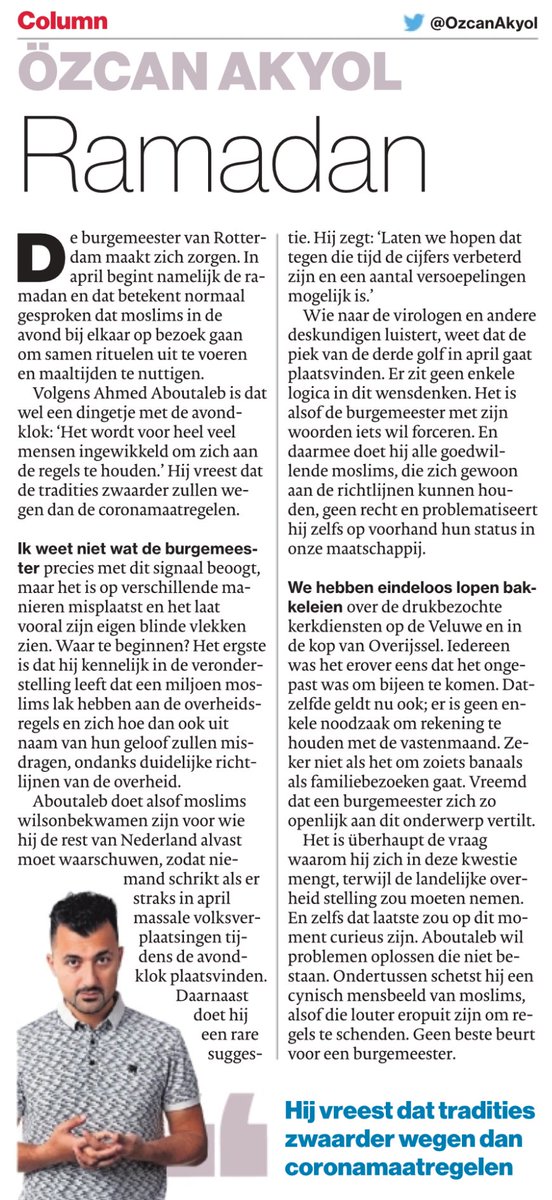 Column

@OzcanAkyol

ÖZCAN AKYOL

Ramadan

De burgemeester van Rotterdam maakt zich zorgen. In april begint namelijk de ramadan en dat betekent normaal gesproken dat moslims in de avond bij elkaar op bezoek gaan om samen rituelen uit te voeren en maaltijden te nuttigen.

Volgens Ahmed Aboutaleb is dat wel een dingetje met de avondklok: 'Het wordt voor heel veel mensen ingewikkeld om zich aan de regels te houden.' Hij vreest dat de tradities zwaarder zullen wegen dan de coronamaatregelen.

Ik weet niet wat de burgemeester precies met dit signaal beoogt, maar het is op verschillende manieren misplaatst en het laat vooral zijn eigen blinde vlekken zien. Waar te beginnen? Het ergste is dat hij kennelijk in de veronderstelling leeft dat een miljoen moslims lak hebben aan de overheidsregels en zich hoe dan ook uit naam van hun geloof zullen misdragen, ondanks duidelijke richtlijnen van de overheid.

Aboutaleb doet alsof moslims wilsonbekwamen zijn voor wie hij de rest van Nederland alvast moet waarschuwen, zodat niemand schrikt als er straks in april massale volksverplaatsingen tijdens de avondklok plaatsvinden. Daarnaast doet hij een rare suggestie. Hij zegt: 'Laten we hopen dat tegen die tijd de cijfers verbeterd zijn en een aantal versoepelingen mogelijk is.'

Wie naar de virologen en andere deskundigen luistert, weet dat de piek van de derde golf in april gaat plaatsvinden. Er zit geen enkele logica in dit wensdenken. Het is alsof de burgemeester met zijn woorden iets wil forceren. En daarmee doet hij alle goedwillende moslims, die zich gewoon aan de richtlijnen kunnen houden, geen recht en problematiseert hij zelfs op voorhand hun status in onze maatschappij.

We hebben eindeloos lopen bakkeleien over de drukbezochte kerkdiensten op de Veluwe en in de kop van Overijssel. Iedereen was het erover eens dat het ongepast was om bijeen te komen. Datzelfde geldt nu ook; er is geen enkele noodzaak om rekening te houden met de vastenmaand. Zeker niet als het om zoiets banaals als familiebezoeken gaat. Vreemd dat een burgemeester zich zo openlijk aan dit onderwerp vertilt.

Het is überhaupt de vraag waarom hij zich in deze kwestie mengt, terwijl de landelijke overheid stelling zou moeten nemen. En zelfs dat laatste zou op dit moment curieus zijn. Aboutaleb wil problemen oplossen die niet bestaan. Ondertussen schetst hij een cynisch mensbeeld van moslims, alsof die louter eropuit zijn om regels te schenden. Geen beste beurt voor een burgemeester.

Hij vreest dat tradities zwaarder wegen dan coronamaatregelen